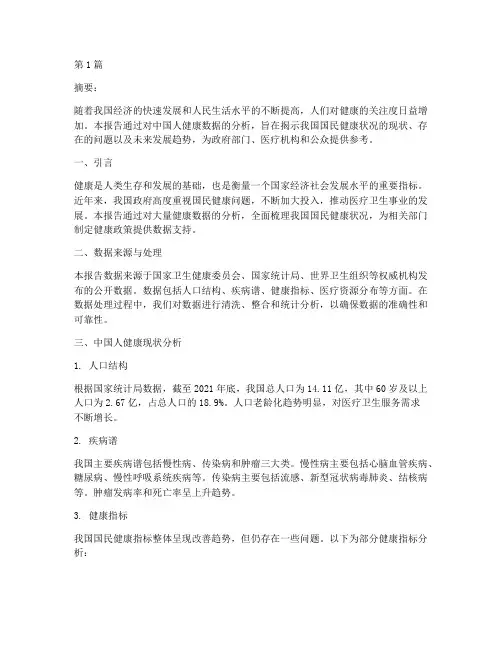 第 1 篇

摘要：

随着我国经济的快速发展和人民生活水平的不断提高，人们对健康的关注度日益增加。本报告通过对中国人健康数据的分析，旨在揭示我国国民健康状况的现状、存在的问题以及未来发展趋势，为政府部门、医疗机构和公众提供参考。

一、引言

健康是人类生存和发展的基础，也是衡量一个国家经济社会发展水平的重要指标。近年来，我国政府高度重视国民健康问题，不断加大投入，推动医疗卫生事业的发展。本报告通过对大量健康数据的分析，全面梳理我国国民健康状况，为相关部门制定健康政策提供数据支持。

二、数据来源与处理

本报告数据来源于国家卫生健康委员会、国家统计局、世界卫生组织等权威机构发布的公开数据。数据包括人口结构、疾病谱、健康指标、医疗资源分布等方面。在数据处理过程中，我们对数据进行清洗、整合和统计分析，以确保数据的准确性和可靠性。

三、中国人健康现状分析

1. 人口结构

根据国家统计局数据，截至 2021 年底，我国总人口为 14.11 亿，其中 60 岁及以上人口为 2.67 亿，占总人口的 18.9%。人口老龄化趋势明显，对医疗卫生服务需求不断增长。

2. 疾病谱

我国主要疾病谱包括慢性病、传染病和肿瘤三大类。慢性病主要包括心脑血管疾病、糖尿病、慢性呼吸系统疾病等。传染病主要包括流感、新型冠状病毒肺炎、结核病等。肿瘤发病率和死亡率呈上升趋势。

3. 健康指标

我国国民健康指标整体呈现改善趋势，但仍存在一些问题。以下为部分健康指标分析：